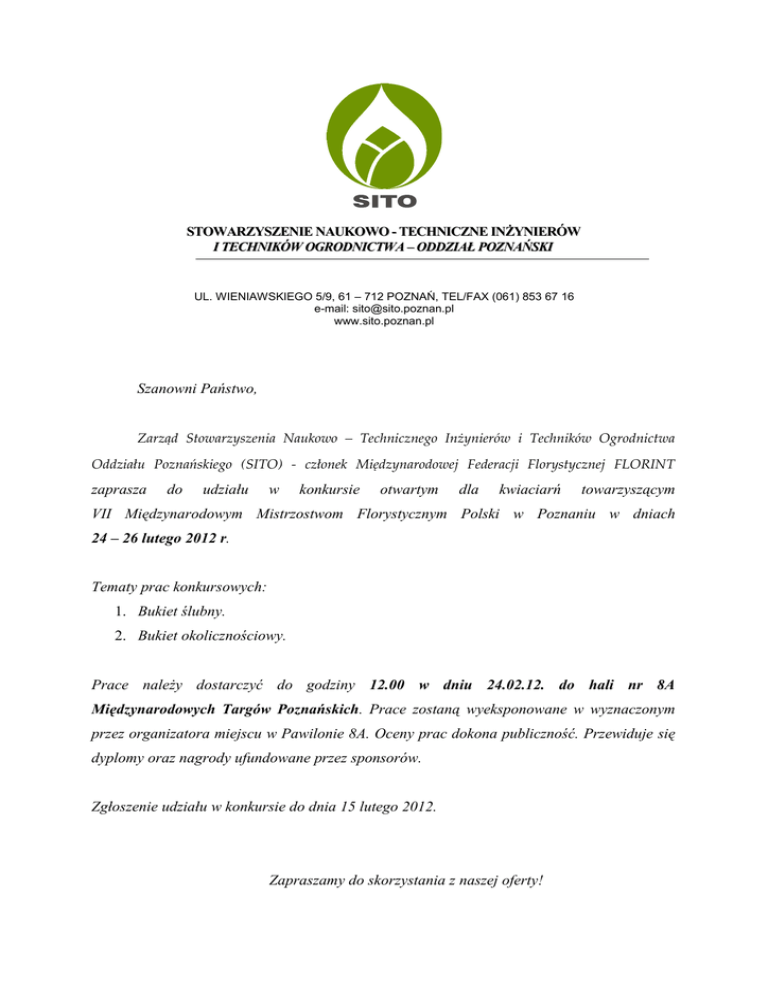 SITO

STOWARZYSZENIE NAUKOWO - TECHNICZNE INŻYNIERÓW
I TECHNIKÓW OGRODNICTWA – ODDZIAŁ POZNAŃSKI

UL. WIENIAWSKIEGO 5/9, 61 – 712 POZNAŃ, TEL/FAX (061) 853 67 16
e-mail: sito@sito.poznan.pl
www.sito.poznan.pl

Szanowni Państwo,

Zarząd Stowarzyszenia Naukowo – Technicznego Inżynierów i Techników Ogrodnictwa Oddziału Poznańskiego (SITO) - członek Międzynarodowej Federacji Florystycznej FLORINT zaprasza do udziału w konkursie otwartym dla kwiaciarń towarzyszącym VII Międzynarodowym Mistrzostwom Florystycznym Polski w Poznaniu w dniach 24 – 26 lutego 2012 r.

Tematy prac konkursowych:
1. Bukiet ślubny.
2. Bukiet okolicznościowy.

Prace należy dostarczyć do godziny 12.00 w dniu 24.02.12. do hali nr 8A Międzynarodowych Targów Poznańskich. Prace zostaną wyeksponowane w wyznaczonym przez organizatora miejscu w Pawilonie 8A. Oceny prac dokona publiczność. Przewiduje się dyplomy oraz nagrody ufundowane przez sponsorów.

Zgłoszenie udziału w konkursie do dnia 15 lutego 2012.

Zapraszamy do skorzystania z naszej oferty!